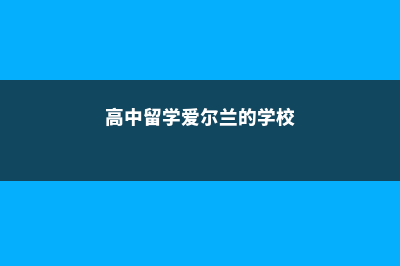 高中留学爱尔兰的学校